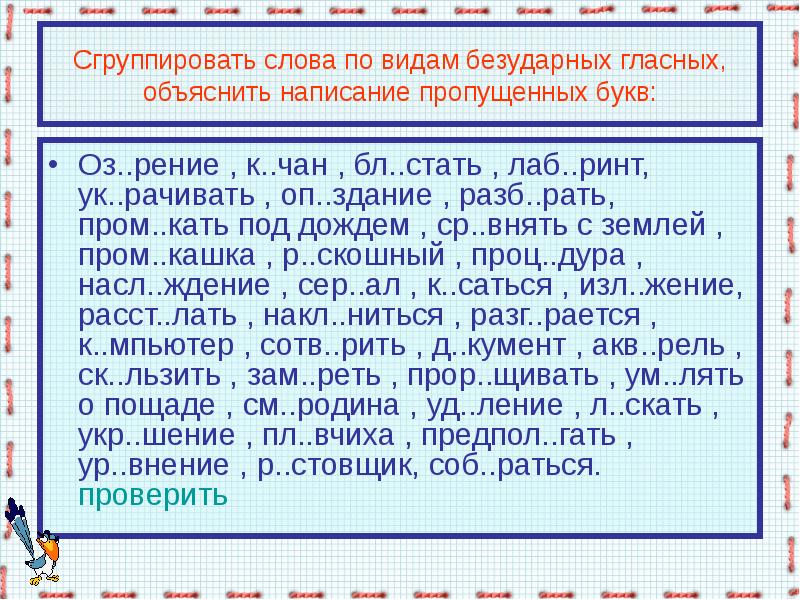 Сгруппировать слова по видам безударных гласных, объяснить написание пропущенных букв:

• Оз..рение , к..чан , бл..стать , лаб..ринт, ук..рачивать , оп..здание , разб..рать, пром..кать под дождем , ср..внять с землей , пром..кашка , р..скошный , проц..дура , насл..ждение , сер..ал , к..саться , изл..жение, расст..лать , накл..ниться , разг..рается , к..мпьютер , сотв..рить , д..кумент , акв..рель , ск..льзить , зам..реть , прор..щивать , ум..лять о пощаде , см..родина , уд..ление , л..скать , укр..шение , пл..вчиха , предпол..гать , ур..внение , р..стовщик, соб..раться.
проверить